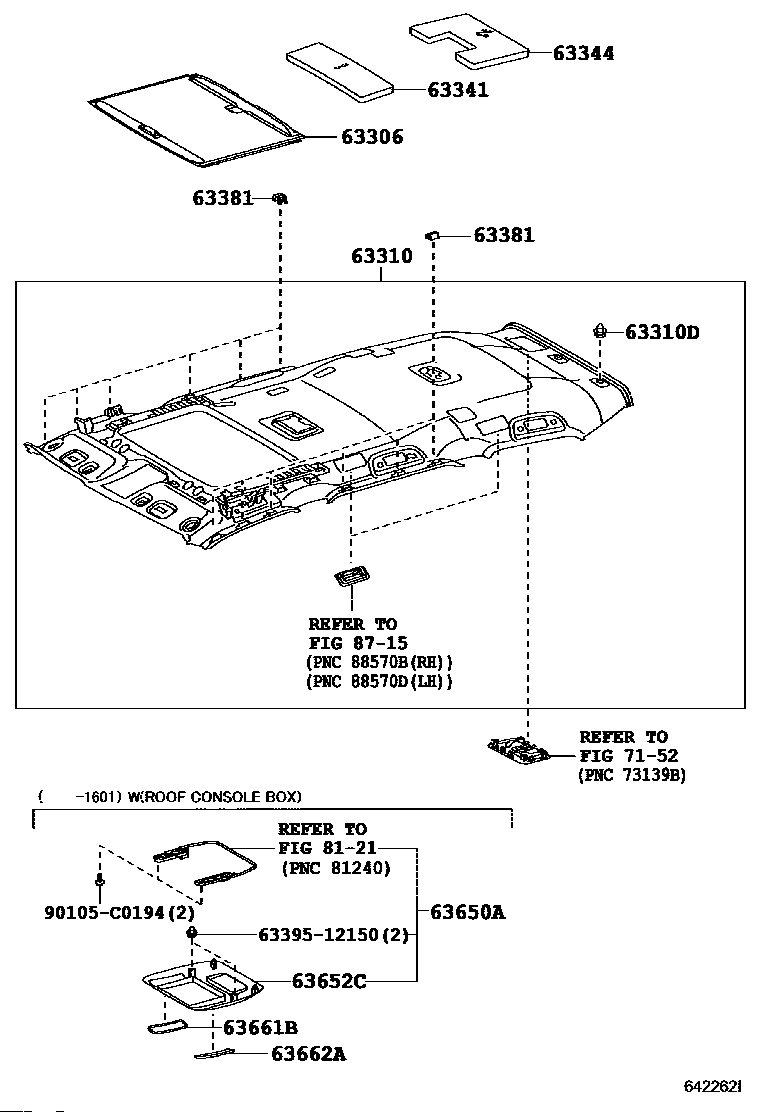 63344
63341
63306
63381
63381
63310
63310D
REFER TO
FIG 87-15
(PNC 88570B(RH))
(PNC 88570D(LH))
REFER TO
FIG 71-52
(PNC 73139B)
( -1601) W(ROOF CONSOLE BOX)
REFER TO
FIG 81-21
(PNC 81240)
90105-C0194(2)
63395-12150(2)
63650A
63652C
63661B
63662A
642262I